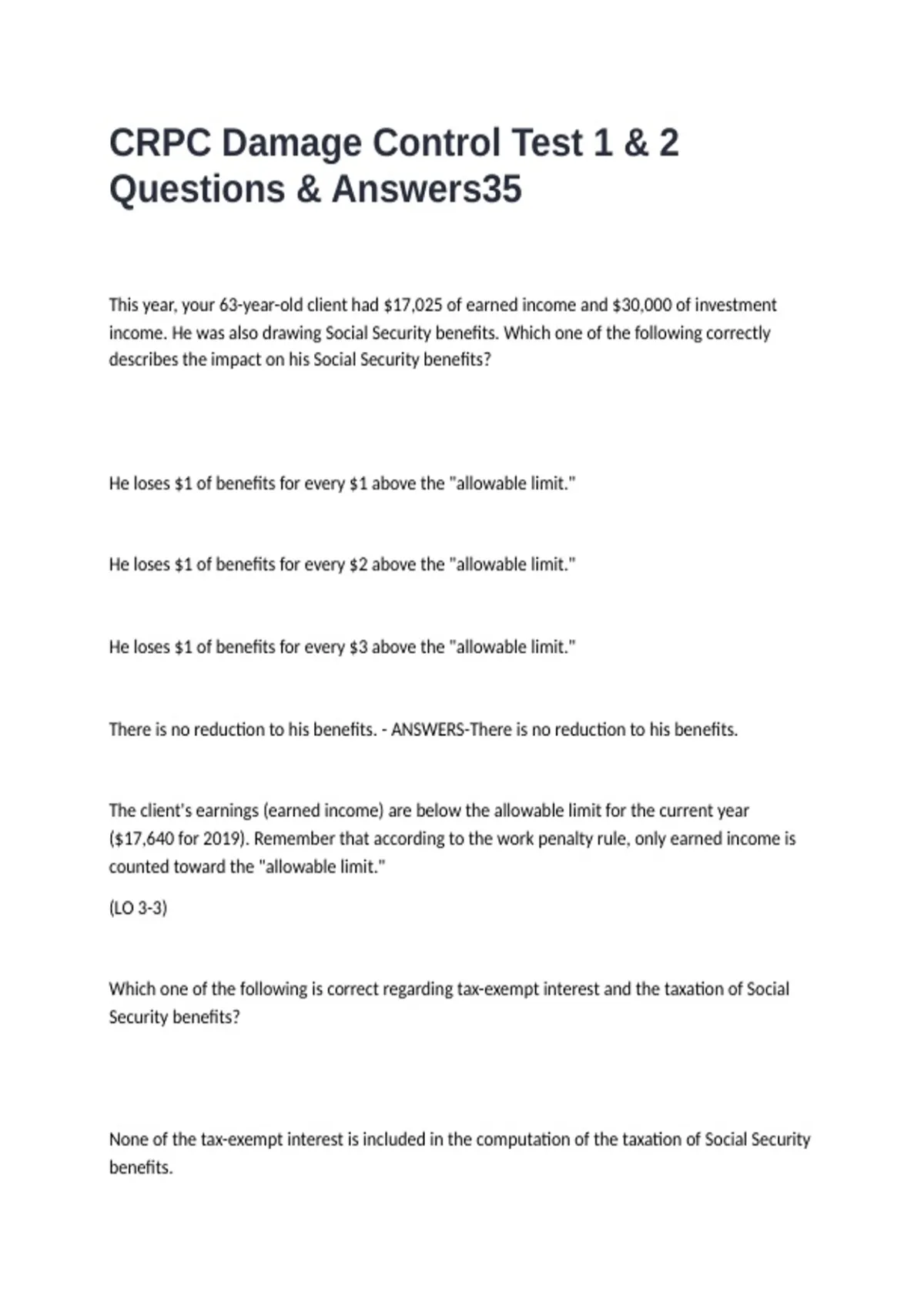 CRPC Damage Control Test 1 & 2 Questions & Answers35

This year, your 63-year-old client had $17,025 of earned income and $30,000 of investment income. He was also drawing Social Security benefits. Which one of the following correctly describes the impact on his Social Security benefits?

He loses $1 of benefits for every $1 above the "allowable limit."

He loses $1 of benefits for every $2 above the "allowable limit."

He loses $1 of benefits for every $3 above the "allowable limit."

There is no reduction to his benefits. - ANSWERS-There is no reduction to his benefits.

The client's earnings (earned income) are below the allowable limit for the current year ($17,640 for 2019). Remember that according to the work penalty rule, only earned income is counted toward the "allowable limit."

(LO 3-3)

Which one of the following is correct regarding tax-exempt interest and the taxation of Social Security benefits?

None of the tax-exempt interest is included in the computation of the taxation of Social Security benefits.